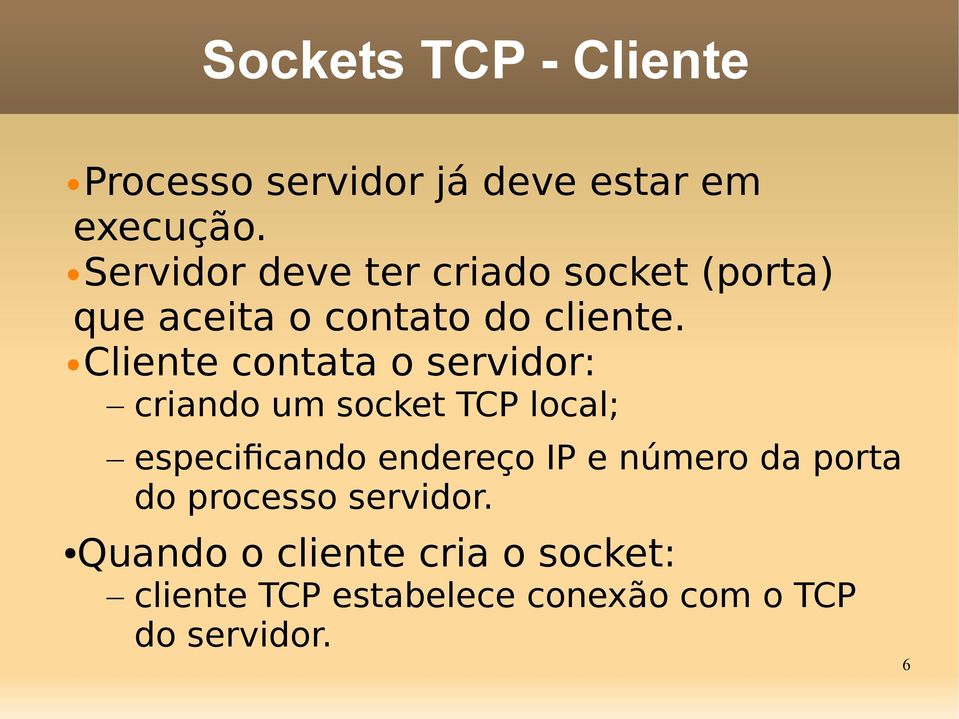 Sockets TCP - Cliente

•Processo servidor já deve estar em execução.
•Servidor deve ter criado socket (porta) que aceita o contato do cliente.
•Cliente contata o servidor:
– criando um socket TCP local;
– especificando endereço IP e número da porta do processo servidor.
•Quando o cliente cria o socket:
– cliente TCP estabelece conexão com o TCP do servidor.

6